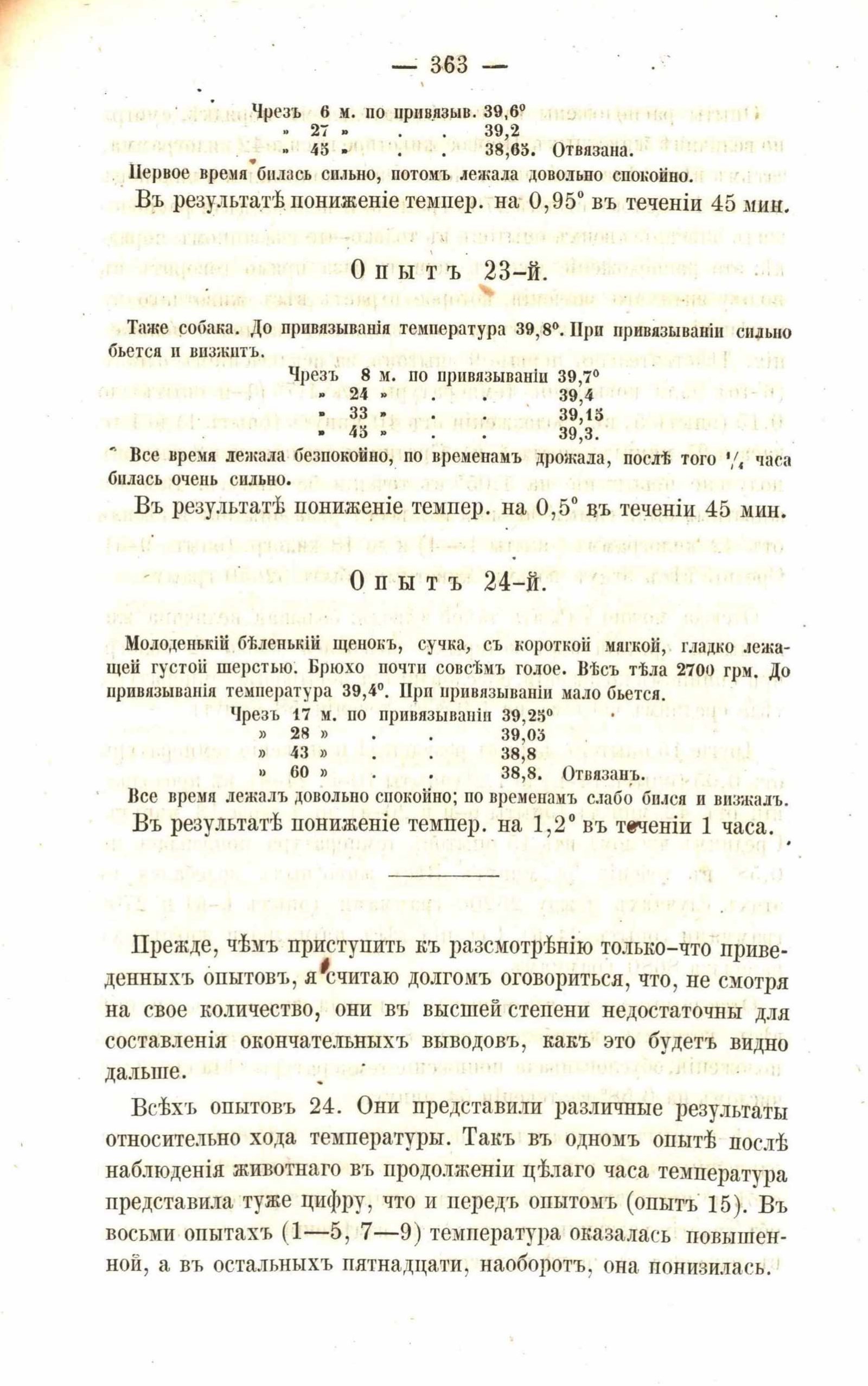 — 363 —

Чрезъ 6 м. по привязыв. 39,6°
» 27 » . . 39,2
» 45 » . . 38,65. Отвязана.

Первое время билась сильно, потомъ лежала довольно спокойно.

Въ результатѣ пониженіе темпер. на 0,95° въ теченіи 45 мин.

Опытъ 23-й.

Таже собака. До привязыванія температура 39,8°. При привязываніи сильно бьется и визжитъ.

Чрезъ 8 м. по привязываніи 39,7°
» 24 » . . 39,4
» 33 » . . 39,15
» 45 » . . 39,3.

Все время лежала безпокойно, по временамъ дрожала, послѣ того ¼ часа билась очень сильно.

Въ результатѣ пониженіе темпер. на 0,5° въ теченіи 45 мин.

Опытъ 24-й.

Молоденькій бѣленькій щенокъ, сучка, съ короткой мягкой, гладко лежащей густой шерстью. Брюхо почти совсѣмъ голое. Вѣсъ тѣла 2700 грм. До привязыванія температура 39,4°. При привязываніи мало бьется.

Чрезъ 17 м. по привязываніи 39,25°
» 28 » . . 39,05
» 43 » . . 38,8
» 60 » . . 38,8. Отвязанъ.

Все время лежалъ довольно спокойно; по временамъ слабо бился и визжалъ.

Въ результатѣ пониженіе темпер. на 1,2° въ теченіи 1 часа.

Прежде, чѣмъ приступить къ разсмотрѣнію только-что приведенныхъ опытовъ, я считаю долгомъ оговориться, что, не смотря на свое количество, они въ высшей степени недостаточны для составленія окончательныхъ выводовъ, какъ это будетъ видно дальше.

Всѣхъ опытовъ 24. Они представили различные результаты относительно хода температуры. Такъ въ одномъ опытѣ послѣ наблюденія животнаго въ продолженіи цѣлаго часа температура представила туже цифру, что и передъ опытомъ (опытъ 15). Въ восьми опытахъ (1—5, 7—9) температура оказалась повышенной, а въ остальныхъ пятнадцати, наоборотъ, она понизилась.